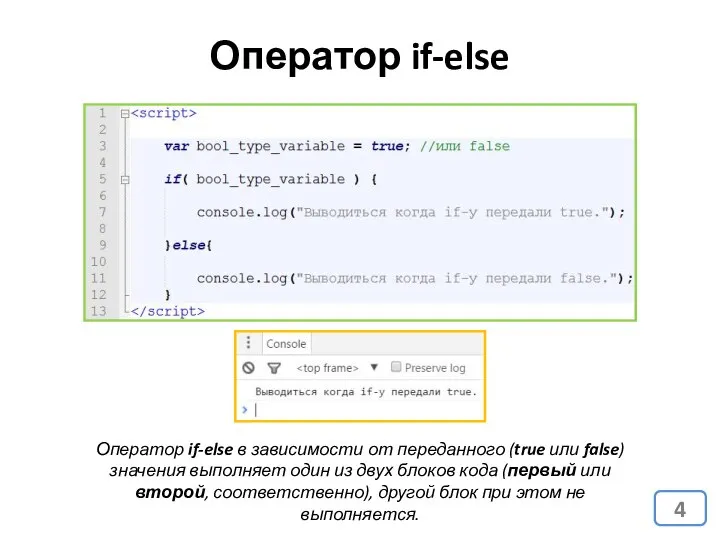 Оператор if-else

1 <script>
2
3 var bool_type_variable = true; //или false
4
5 if( bool_type_variable ) {
6
7 console.log("Выводиться когда if-у передали true.");
8
9 }else{
10
11 console.log("Выводиться когда if-у передали false.");
12 }
13 </script>

Console
<top frame> ▼ Preserve log
Выводиться когда if-у передали true.
>

Оператор if-else в зависимости от переданного (true или false) значения выполняет один из двух блоков кода (первый или второй, соответственно), другой блок при этом не выполняется.

4